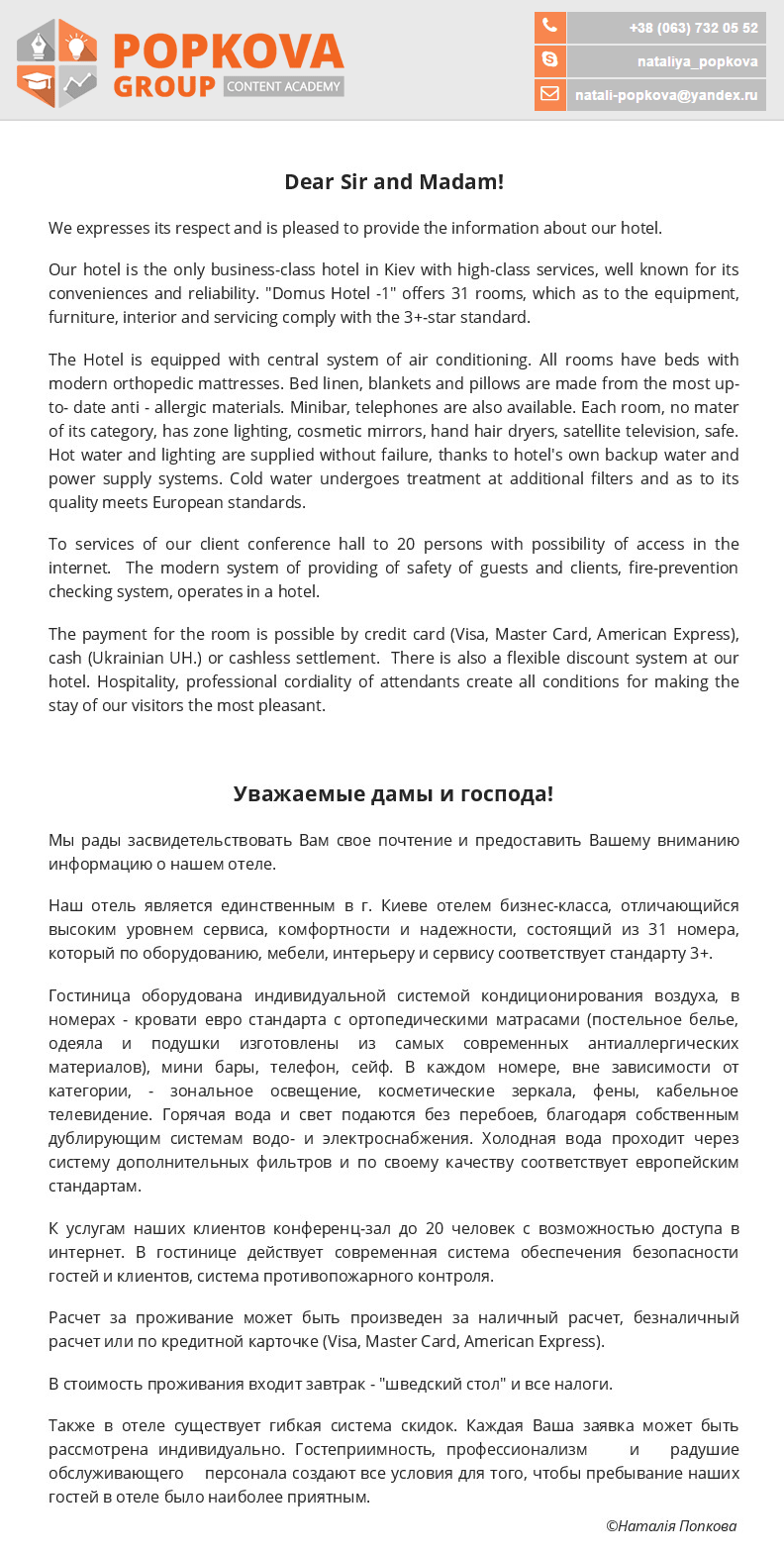 POPKOVA GROUP CONTENT ACADEMY

+38 (063) 732 05 52
nataliya_popkova
natali-popkova@yandex.ru

Dear Sir and Madam!

We expresses its respect and is pleased to provide the information about our hotel.

Our hotel is the only business-class hotel in Kiev with high-class services, well known for its conveniences and reliability. "Domus Hotel -1" offers 31 rooms, which as to the equipment, furniture, interior and servicing comply with the 3+-star standard.

The Hotel is equipped with central system of air conditioning. All rooms have beds with modern orthopedic mattresses. Bed linen, blankets and pillows are made from the most up-to- date anti - allergic materials. Minibar, telephones are also available. Each room, no mater of its category, has zone lighting, cosmetic mirrors, hand hair dryers, satellite television, safe. Hot water and lighting are supplied without failure, thanks to hotel's own backup water and power supply systems. Cold water undergoes treatment at additional filters and as to its quality meets European standards.

To services of our client conference hall to 20 persons with possibility of access in the internet. The modern system of providing of safety of guests and clients, fire-prevention checking system, operates in a hotel.

The payment for the room is possible by credit card (Visa, Master Card, American Express), cash (Ukrainian UH.) or cashless settlement. There is also a flexible discount system at our hotel. Hospitality, professional cordiality of attendants create all conditions for making the stay of our visitors the most pleasant.

Уважаемые дамы и господа!

Мы рады засвидетельствовать Вам свое почтение и предоставить Вашему вниманию информацию о нашем отеле.

Наш отель является единственным в г. Киеве отелем бизнес-класса, отличающийся высоким уровнем сервиса, комфортности и надежности, состоящий из 31 номера, который по оборудованию, мебели, интерьеру и сервису соответствует стандарту 3+.

Гостиница оборудована индивидуальной системой кондиционирования воздуха, в номерах - кровати евро стандарта с ортопедическими матрасами (постельное белье, одеяла и подушки изготовлены из самых современных антиаллергических материалов), мини бары, телефон, сейф. В каждом номере, вне зависимости от категории, - зональное освещение, косметические зеркала, фены, кабельное телевидение. Горячая вода и свет подаются без перебоев, благодаря собственным дублирующим системам водо- и электроснабжения. Холодная вода проходит через систему дополнительных фильтров и по своему качеству соответствует европейским стандартам.

К услугам наших клиентов конференц-зал до 20 человек с возможностью доступа в интернет. В гостинице действует современная система обеспечения безопасности гостей и клиентов, система противопожарного контроля.

Расчет за проживание может быть произведен за наличный расчет, безналичный расчет или по кредитной карточке (Visa, Master Card, American Express).

В стоимость проживания входит завтрак - "шведский стол" и все налоги.

Также в отеле существует гибкая система скидок. Каждая Ваша заявка может быть рассмотрена индивидуально. Гостеприимность, профессионализм и радушие обслуживающего персонала создают все условия для того, чтобы пребывание наших гостей в отеле было наиболее приятным.

©Наталія Попкова